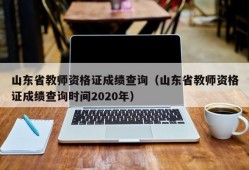 山东省教师资格证成绩查询（山东省教师资格证成绩查询时间2020年）